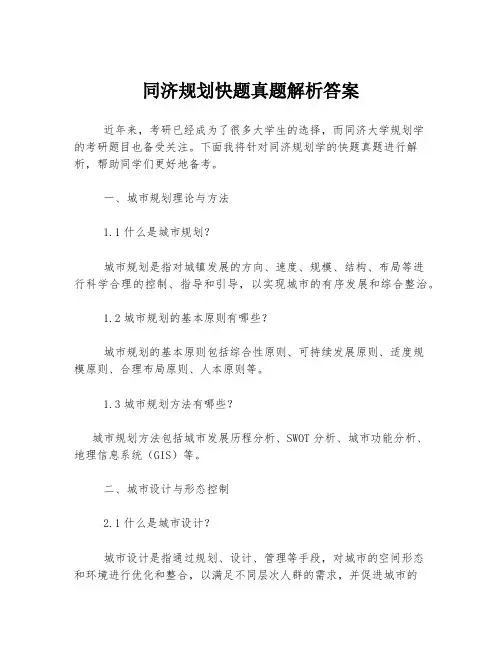 同济规划快题真题解析答案

近年来，考研已经成为了很多大学生的选择，而同济大学规划学的考研题目也备受关注。下面我将针对同济规划学的快题真题进行解析，帮助同学们更好地备考。

一、城市规划理论与方法

1.1 什么是城市规划？

城市规划是指对城镇发展的方向、速度、规模、结构、布局等进行科学合理的控制、指导和引导，以实现城市的有序发展和综合整治。

1.2 城市规划的基本原则有哪些？

城市规划的基本原则包括综合性原则、可持续发展原则、适度规模原则、合理布局原则、人本原则等。

1.3 城市规划方法有哪些？

城市规划方法包括城市发展历程分析、SWOT 分析、城市功能分析、地理信息系统（GIS）等。

二、城市设计与形态控制

2.1 什么是城市设计？

城市设计是指通过规划、设计、管理等手段，对城市的空间形态和环境进行优化和整合，以满足不同层次人群的需求，并促进城市的